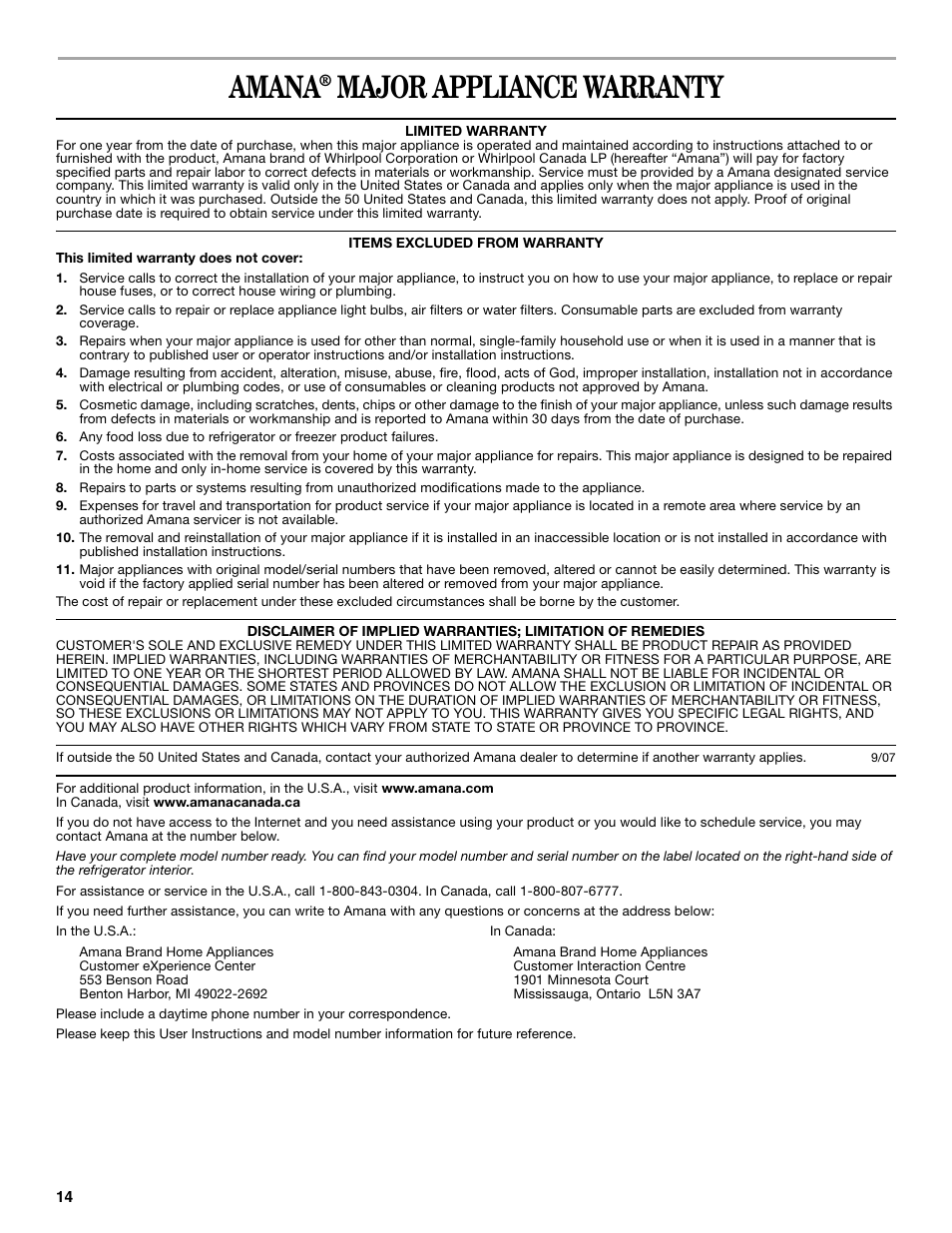 AMANA® MAJOR APPLIANCE WARRANTY

LIMITED WARRANTY

For one year from the date of purchase, when this major appliance is operated and maintained according to instructions attached to or furnished with the product, Amana brand of Whirlpool Corporation or Whirlpool Canada LP (hereafter "Amana") will pay for factory specified parts and repair labor to correct defects in materials or workmanship. Service must be provided by a Amana designated service company. This limited warranty is valid only in the United States or Canada and applies only when the major appliance is used in the country in which it was purchased. Outside the 50 United States and Canada, this limited warranty does not apply. Proof of original purchase date is required to obtain service under this limited warranty.

ITEMS EXCLUDED FROM WARRANTY

This limited warranty does not cover:

1. Service calls to correct the installation of your major appliance, to instruct you on how to use your major appliance, to replace or repair house fuses, or to correct house wiring or plumbing.
2. Service calls to repair or replace appliance light bulbs, air filters or water filters. Consumable parts are excluded from warranty coverage.
3. Repairs when your major appliance is used for other than normal, single-family household use or when it is used in a manner that is contrary to published user or operator instructions and/or installation instructions.
4. Damage resulting from accident, alteration, misuse, abuse, fire, flood, acts of God, improper installation, installation not in accordance with electrical or plumbing codes, or use of consumables or cleaning products not approved by Amana.
5. Cosmetic damage, including scratches, dents, chips or other damage to the finish of your major appliance, unless such damage results from defects in materials or workmanship and is reported to Amana within 30 days from the date of purchase.
6. Any food loss due to refrigerator or freezer product failures.
7. Costs associated with the removal from your home of your major appliance for repairs. This major appliance is designed to be repaired in the home and only in-home service is covered by this warranty.
8. Repairs to parts or systems resulting from unauthorized modifications made to the appliance.
9. Expenses for travel and transportation for product service if your major appliance is located in a remote area where service by an authorized Amana servicer is not available.
10. The removal and reinstallation of your major appliance if it is installed in an inaccessible location or is not installed in accordance with published installation instructions.
11. Major appliances with original model/serial numbers that have been removed, altered or cannot be easily determined. This warranty is void if the factory applied serial number has been altered or removed from your major appliance.

The cost of repair or replacement under these excluded circumstances shall be borne by the customer.

DISCLAIMER OF IMPLIED WARRANTIES; LIMITATION OF REMEDIES

CUSTOMER'S SOLE AND EXCLUSIVE REMEDY UNDER THIS LIMITED WARRANTY SHALL BE PRODUCT REPAIR AS PROVIDED HEREIN. IMPLIED WARRANTIES, INCLUDING WARRANTIES OF MERCHANTABILITY OR FITNESS FOR A PARTICULAR PURPOSE, ARE LIMITED TO ONE YEAR OR THE SHORTEST PERIOD ALLOWED BY LAW. AMANA SHALL NOT BE LIABLE FOR INCIDENTAL OR CONSEQUENTIAL DAMAGES. SOME STATES AND PROVINCES DO NOT ALLOW THE EXCLUSION OR LIMITATION OF INCIDENTAL OR CONSEQUENTIAL DAMAGES, OR LIMITATIONS ON THE DURATION OF IMPLIED WARRANTIES OF MERCHANTABILITY OR FITNESS, SO THESE EXCLUSIONS OR LIMITATIONS MAY NOT APPLY TO YOU. THIS WARRANTY GIVES YOU SPECIFIC LEGAL RIGHTS, AND YOU MAY ALSO HAVE OTHER RIGHTS WHICH VARY FROM STATE TO STATE OR PROVINCE TO PROVINCE.

If outside the 50 United States and Canada, contact your authorized Amana dealer to determine if another warranty applies. 9/07

For additional product information, in the U.S.A., visit www.amana.com
In Canada, visit www.amanacanada.ca

If you do not have access to the Internet and you need assistance using your product or you would like to schedule service, you may contact Amana at the number below.

Have your complete model number ready. You can find your model number and serial number on the label located on the right-hand side of the refrigerator interior.

For assistance or service in the U.S.A., call 1-800-843-0304. In Canada, call 1-800-807-6777.

If you need further assistance, you can write to Amana with any questions or concerns at the address below:

In the U.S.A.:

Amana Brand Home Appliances
Customer eXperience Center
553 Benson Road
Benton Harbor, MI 49022-2692

In Canada:

Amana Brand Home Appliances
Customer Interaction Centre
1901 Minnesota Court
Mississauga, Ontario L5N 3A7

Please include a daytime phone number in your correspondence.

Please keep this User Instructions and model number information for future reference.

14